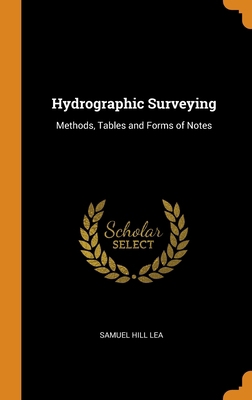 Hydrographic Surveying

Methods, Tables and Forms of Notes

Scholar
SELECT

SAMUEL HILL LEA